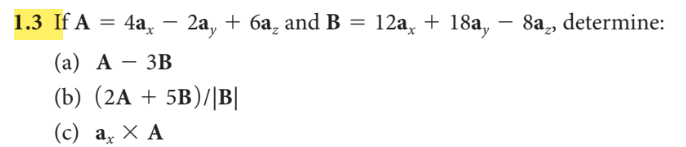 **1.3** If $\mathbf{A} = 4\mathbf{a}_x - 2\mathbf{a}_y + 6\mathbf{a}_z$ and $\mathbf{B} = 12\mathbf{a}_x + 18\mathbf{a}_y - 8\mathbf{a}_z$, determine:

(a) $\mathbf{A} - 3\mathbf{B}$

(b) $(2\mathbf{A} + 5\mathbf{B})/|\mathbf{B}|$

(c) $\mathbf{a}_x \times \mathbf{A}$